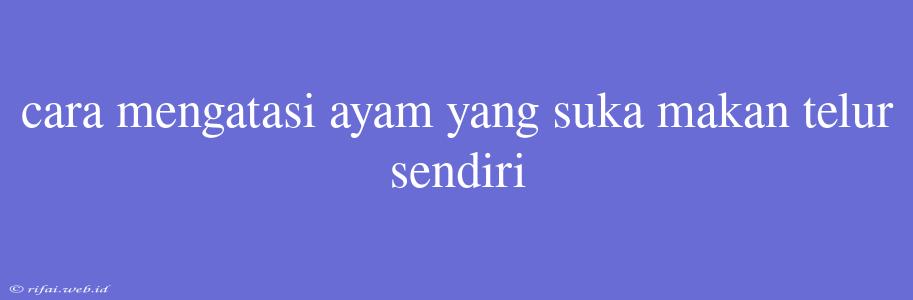 cara mengatasi ayam yang suka makan telur sendiri

© rifai.web.id